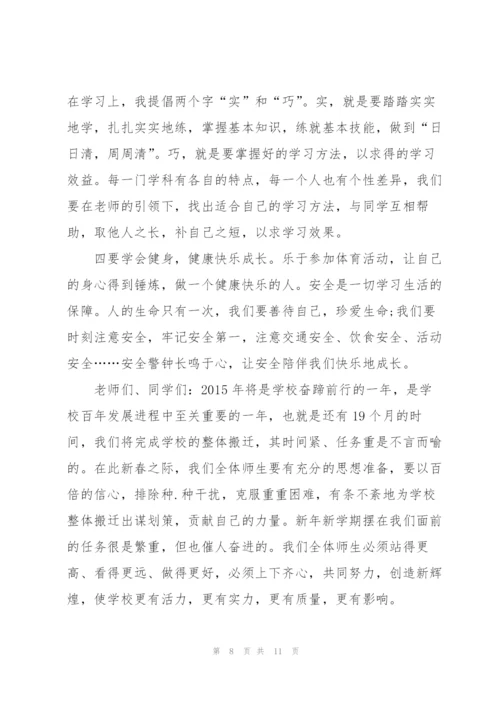 在学习上，我提倡两个字“实”和“巧”。实，就是要踏踏实实地学，扎扎实实地练，掌握基本知识，练就基本技能，做到“日日清，周周清”。巧，就是要掌握好的学习方法，以求得的学习效益。每一门学科有各自的特点，每一个人也有个性差异，我们要在老师的引领下，找出适合自己的学习方法，与同学互相帮助，取他人之长，补自己之短，以求学习效果。

四要学会健身，健康快乐成长。乐于参加体育活动，让自己的身心得到锤炼，做一个健康快乐的人。安全是一切学习生活的保障。人的生命只有一次，我们要善待自己，珍爱生命;我们要时刻注意安全，牢记安全第一，注意交通安全、饮食安全、活动安全……安全警钟长鸣于心，让安全陪伴我们快乐地成长。

老师们、同学们：2015 年将是学校奋蹄前行的一年，是学校百年发展进程中至关重要的一年，也就是还有 19 个月的时间，我们将完成学校的整体搬迁，其时间紧、任务重是不言而喻的。在此新春之际，我们全体师生要有充分的思想准备，要以百倍的信心，排除种.种干扰，克服重重困难，有条不紊地为学校整体搬迁出谋划策，贡献自己的力量。新年新学期摆在我们面前的任务很是繁重，但也催人奋进的。我们全体师生必须站得更高、看得更远、做得更好，必须上下齐心，共同努力，创造新辉煌，使学校更有活力，更有实力，更有质量，更有影响。

第 8 页 共 11 页